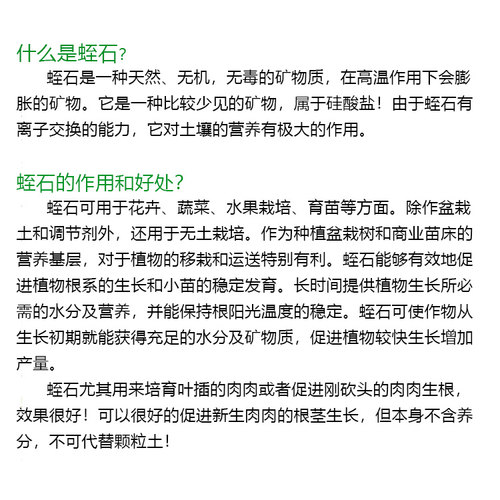 什么是蛭石?

蛭石是一种天然、无机，无毒的矿物质，在高温作用下会膨胀的矿物。它是一种比较少见的矿物，属于硅酸盐！由于蛭石有离子交换的能力，它对土壤的营养有极大的作用。

蛭石的作用和好处?

蛭石可用于花卉、蔬菜、水果栽培、育苗等方面。除作盆栽土和调节剂外，还用于无土栽培。作为种植盆栽树和商业苗床的营养基层，对于植物的移栽和运送特别有利。蛭石能够有效地促进植物根系的生长和小苗的稳定发育。长时间提供植物生长所必需的水分及营养，并能保持根阳光温度的稳定。蛭石可使作物从生长初期就能获得充足的水分及矿物质，促进植物较快生长增加产量。

蛭石尤其用来培育叶插的肉肉或者促进刚砍头的肉肉生根，效果很好！可以很好的促进新生肉肉的根茎生长，但本身不含养分，不可代替颗粒土！